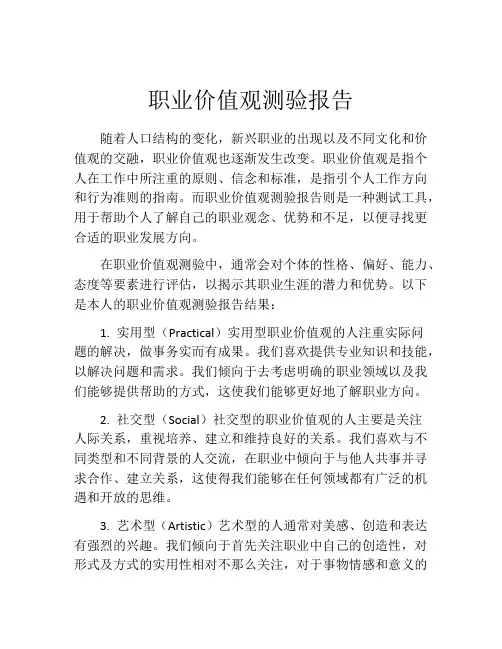 职业价值观测验报告

随着人口结构的变化，新兴职业的出现以及不同文化和价值观的交融，职业价值观也逐渐发生改变。职业价值观是指个人在工作中所注重的原则、信念和标准，是指引个人工作方向和行为准则的指南。而职业价值观测验报告则是一种测试工具，用于帮助个人了解自己的职业观念、优势和不足，以便寻找更合适的职业发展方向。

在职业价值观测验中，通常会对个体的性格、偏好、能力、态度等要素进行评估，以揭示其职业生涯的潜力和优势。以下是本人的职业价值观测验报告结果：

1. 实用型（Practical）实用型职业价值观的人注重实际问题的解决，做事务实而有成果。我们喜欢提供专业知识和技能，以解决问题和需求。我们倾向于去考虑明确的职业领域以及我们能够提供帮助的方式，这使我们能够更好地了解职业方向。

2. 社交型（Social）社交型的职业价值观的人主要是关注人际关系，重视培养、建立和维持良好的关系。我们喜欢与不同类型和不同背景的人交流，在职业中倾向于与他人共事并寻求合作、建立关系，这使得我们能够在任何领域都有广泛的机遇和开放的思维。

3. 艺术型（Artistic）艺术型的人通常对美感、创造和表达有强烈的兴趣。我们倾向于首先关注职业中自己的创造性，对形式及方式的实用性相对不那么关注，对于事物情感和意义的